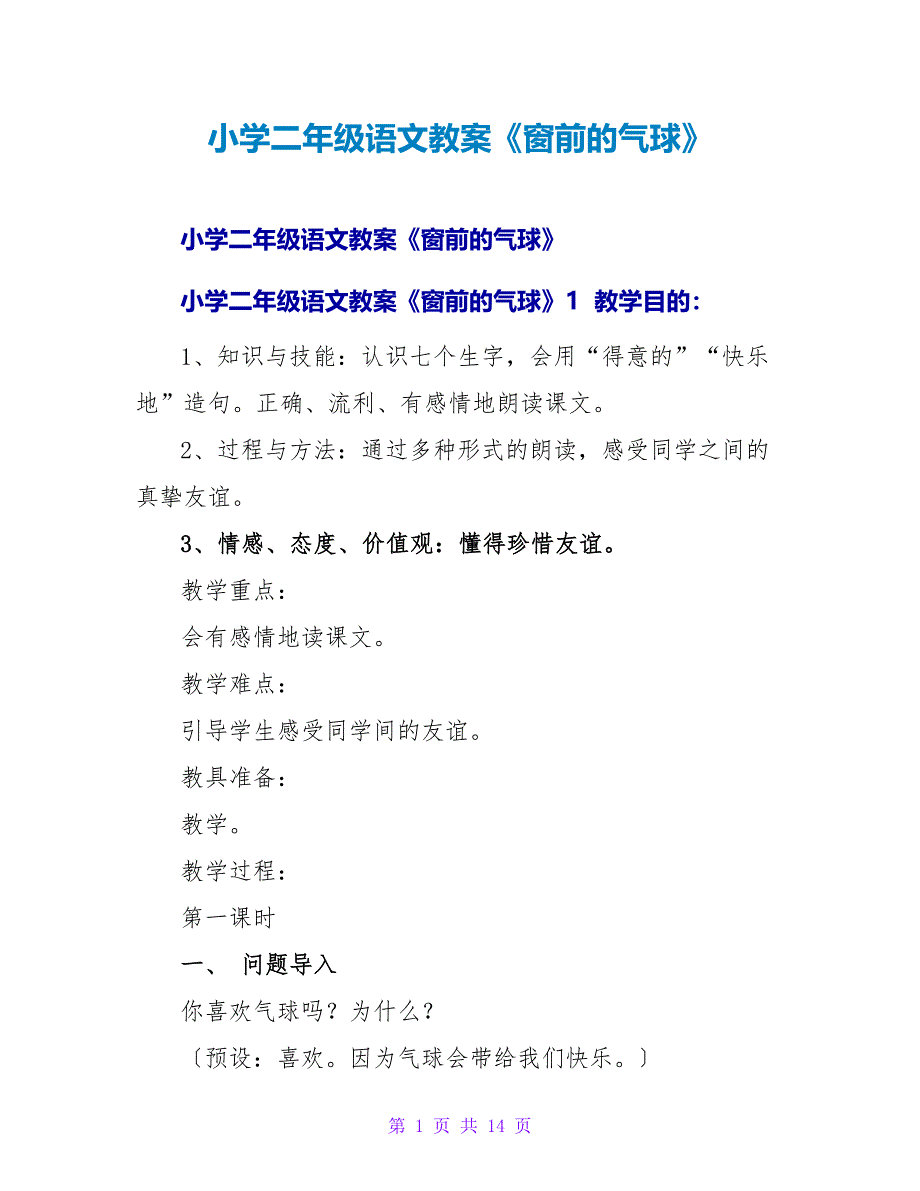 小学二年级语文教案《窗前的气球》

小学二年级语文教案《窗前的气球》

小学二年级语文教案《窗前的气球》1 教学目的：

1、知识与技能：认识七个生字，会用“得意的”“快乐地”造句。正确、流利、有感情地朗读课文。

2、过程与方法：通过多种形式的朗读，感受同学之间的真挚友谊。

3、情感、态度、价值观：懂得珍惜友谊。

教学重点：

会有感情地读课文。

教学难点：

引导学生感受同学间的友谊。

教具准备：

教学。

教学过程：

第一课时

一、 问题导入

你喜欢气球吗？为什么？

〔预设：喜欢。因为气球会带给我们快乐。〕

第 1 页 共 14 页